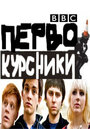 BBC
ПЕРВО
КУРСНИКИ